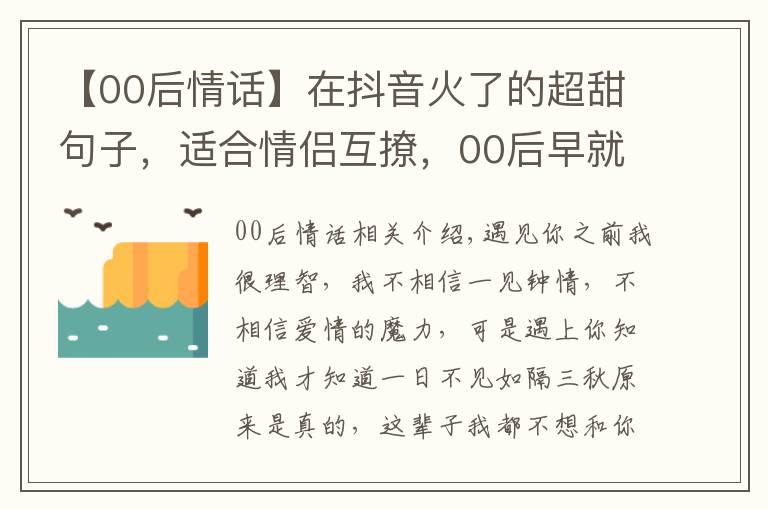 【00后情话】在抖音火了的超甜句子，适合情侣互撩，00后早就

00后情话相关介绍，遇见你之前我很理智，我不相信一见钟情，不相信爱情的魔力，可是遇上你知道我才知道一日不见如隔三秋原来是真的，这辈子我都不想和你